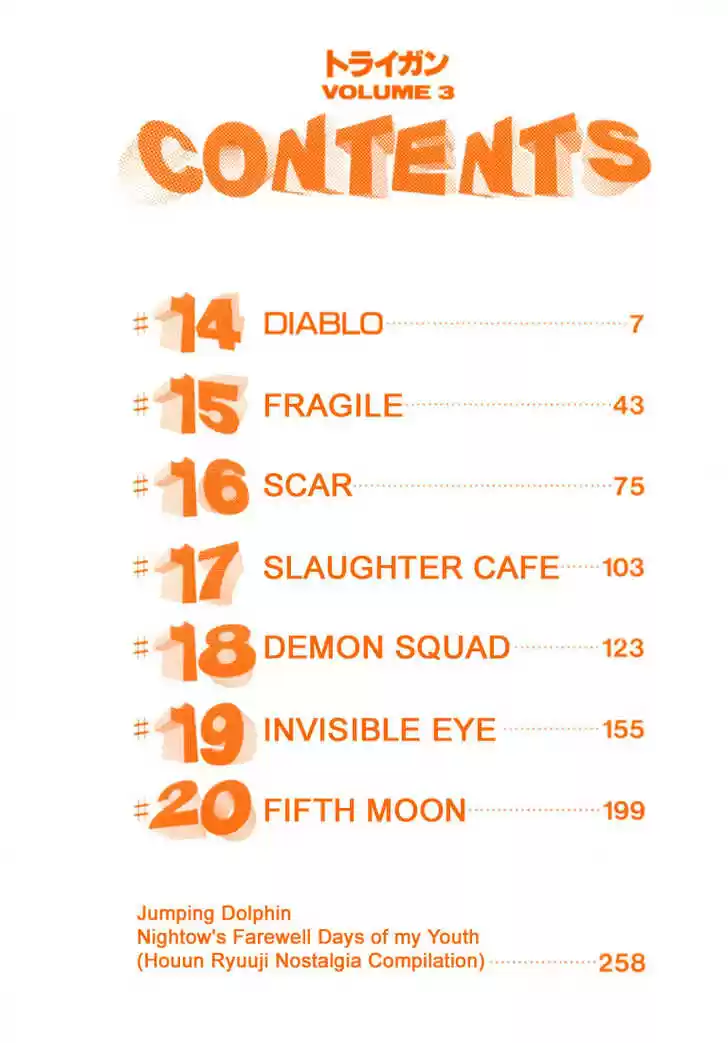 トライガン
VOLUME 3
CONTENTS

#14 DIABLO 7

#15 FRAGILE 43

#16 SCAR 75

#17 SLAUGHTER CAFE 103

#18 DEMON SQUAD 123

#19 INVISIBLE EYE 155

#20 FIFTH MOON 199

Jumping Dolphin
Nightow's Farewell Days of my Youth
(Houun Ryuuji Nostalgia Compilation) 258